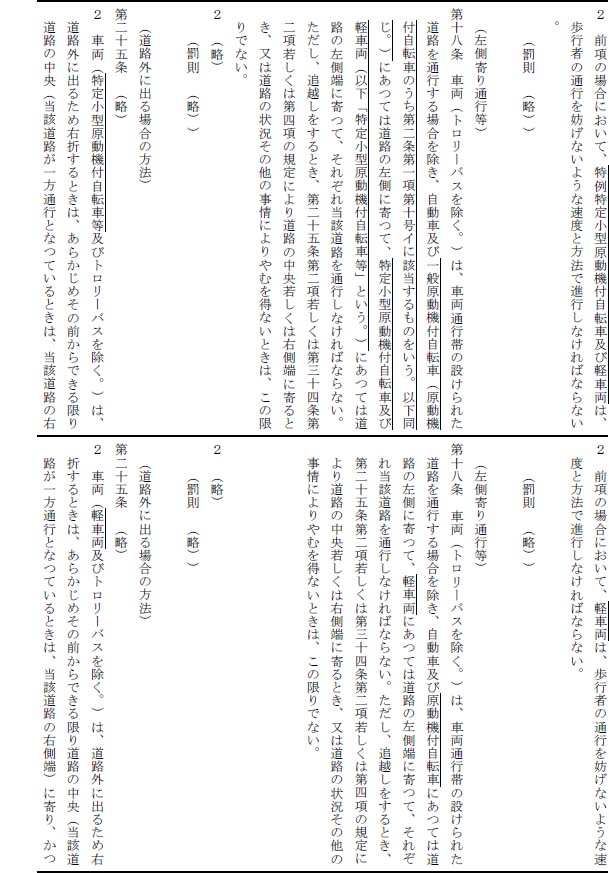 2　前項の場合において、特例特定小型原動機付自転車及び軽車両は、歩行者の通行を妨げないような速度と方法で進行しなければならない。

（罰則　（略））

（左側寄り通行等）

第十八条　車両（トロリーバスを除く。）は、車両通行帯の設けられた道路を通行する場合を除き、自動車及び一般原動機付自転車（原動機付自転車のうち第二条第一項第十号イに該当するものをいう。以下同じ。）にあつては道路の左側に寄つて、特定小型原動機付自転車及び軽車両（以下「特定小型原動機付自転車等」という。）にあつては道路の左側端に寄つて、それぞれ当該道路を通行しなければならない。ただし、追越しをするとき、第二十五条第二項若しくは第三十四条第二項若しくは第四項の規定により道路の中央若しくは右側端に寄るとき、又は道路の状況その他の事情によりやむを得ないときは、この限りでない。

2　（略）

（罰則　（略））

（道路外に出る場合の方法）

第二十五条　（略）

2　車両（特定小型原動機付自転車等及びトロリーバスを除く。）は、道路外に出るため右折するときは、あらかじめその前からできる限り道路の中央（当該道路が一方通行となつているときは、当該道路の右

2　前項の場合において、軽車両は、歩行者の通行を妨げないような速度と方法で進行しなければならない。

（罰則　（略））

（左側寄り通行等）

第十八条　車両（トロリーバスを除く。）は、車両通行帯の設けられた道路を通行する場合を除き、自動車及び原動機付自転車にあつては道路の左側に寄つて、軽車両にあつては道路の左側端に寄つて、それぞれ当該道路を通行しなければならない。ただし、追越しをするとき、第二十五条第二項若しくは第三十四条第二項若しくは第四項の規定により道路の中央若しくは右側端に寄るとき、又は道路の状況その他の事情によりやむを得ないときは、この限りでない。

2　（略）

（罰則　（略））

（道路外に出る場合の方法）

第二十五条　（略）

2　車両（軽車両及びトロリーバスを除く。）は、道路外に出るため右折するときは、あらかじめその前からできる限り道路の中央（当該道路が一方通行となつているときは、当該道路の右側端）に寄り、かつ